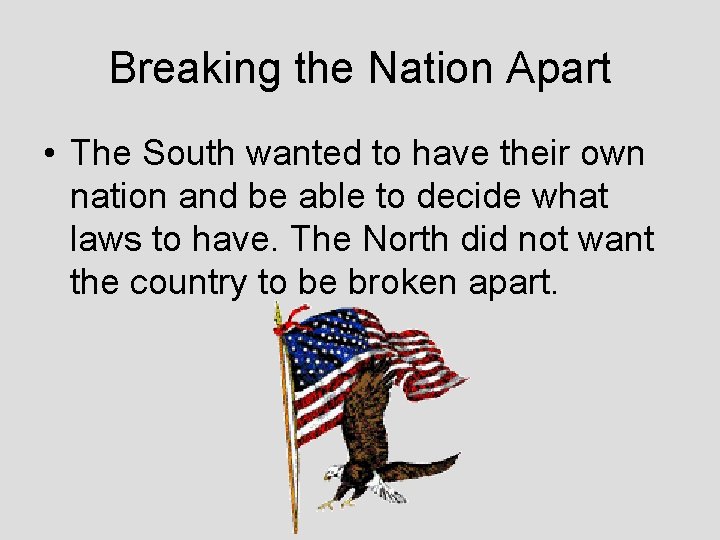 Breaking the Nation Apart

• The South wanted to have their own nation and be able to decide what laws to have. The North did not want the country to be broken apart.